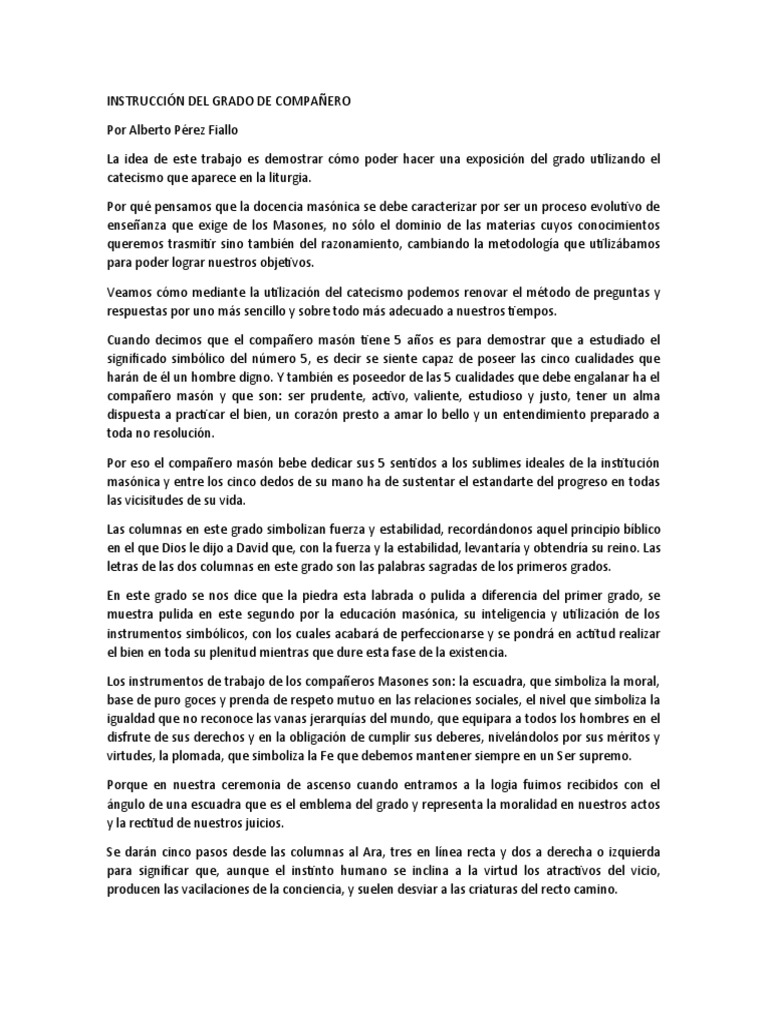 INSTRUCCIÓN DEL GRADO DE COMPAÑERO

Por Alberto Pérez Fiallo

La idea de este trabajo es demostrar cómo poder hacer una exposición del grado utilizando el catecismo que aparece en la liturgia.

Por qué pensamos que la docencia masónica se debe caracterizar por ser un proceso evolutivo de enseñanza que exige de los Masones, no sólo el dominio de las materias cuyos conocimientos queremos trasmitir sino también del razonamiento, cambiando la metodología que utilizábamos para poder lograr nuestros objetivos.

Veamos cómo mediante la utilización del catecismo podemos renovar el método de preguntas y respuestas por uno más sencillo y sobre todo más adecuado a nuestros tiempos.

Cuando decimos que el compañero masón tiene 5 años es para demostrar que a estudiado el significado simbólico del número 5, es decir se siente capaz de poseer las cinco cualidades que harán de él un hombre digno. Y también es poseedor de las 5 cualidades que debe engalanar ha el compañero masón y que son: ser prudente, activo, valiente, estudioso y justo, tener un alma dispuesta a practicar el bien, un corazón presto a amar lo bello y un entendimiento preparado a toda no resolución.

Por eso el compañero masón bebe dedicar sus 5 sentidos a los sublimes ideales de la institución masónica y entre los cinco dedos de su mano ha de sustentar el estandarte del progreso en todas las vicisitudes de su vida.

Las columnas en este grado simbolizan fuerza y estabilidad, recordándonos aquel principio bíblico en el que Dios le dijo a David que, con la fuerza y la estabilidad, levantaría y obtendría su reino. Las letras de las dos columnas en este grado son las palabras sagradas de los primeros grados.

En este grado se nos dice que la piedra esta labrada o pulida a diferencia del primer grado, se muestra pulida en este segundo por la educación masónica, su inteligencia y utilización de los instrumentos simbólicos, con los cuales acabará de perfeccionarse y se pondrá en actitud realizar el bien en toda su plenitud mientras que dure esta fase de la existencia.

Los instrumentos de trabajo de los compañeros Masones son: la escuadra, que simboliza la moral, base de puro goces y prenda de respeto mutuo en las relaciones sociales, el nivel que simboliza la igualdad que no reconoce las vanas jerarquías del mundo, que equipara a todos los hombres en el disfrute de sus derechos y en la obligación de cumplir sus deberes, nivelándolos por sus méritos y virtudes, la plomada, que simboliza la Fe que debemos mantener siempre en un Ser supremo.

Porque en nuestra ceremonia de ascenso cuando entramos a la logia fuimos recibidos con el ángulo de una escuadra que es el emblema del grado y representa la moralidad en nuestros actos y la rectitud de nuestros juicios.

Se darán cinco pasos desde las columnas al Ara, tres en línea recta y dos a derecha o izquierda para significar que, aunque el instinto humano se inclina a la virtud los atractivos del vicio, producen las vacilaciones de la conciencia, y suelen desviar a las criaturas del recto camino.